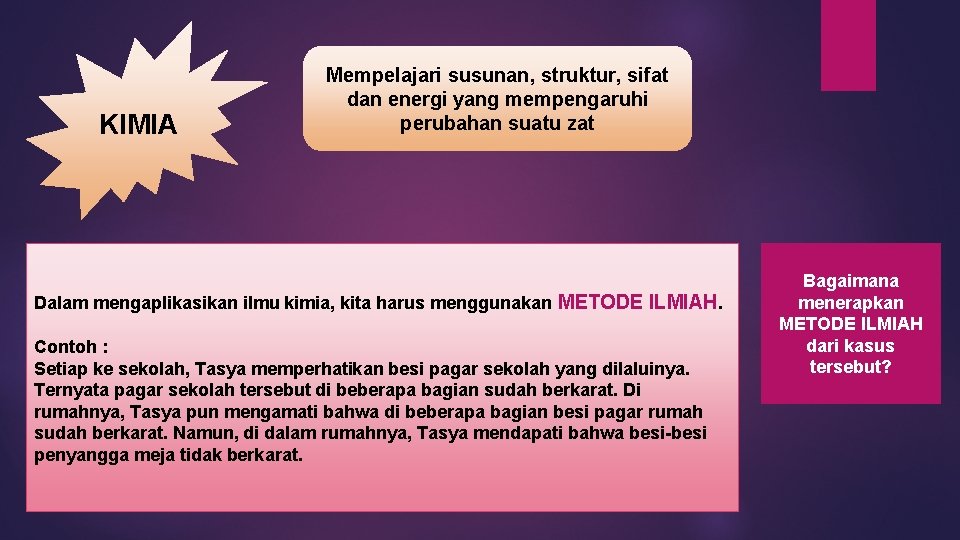 KIMIA

Mempelajari susunan, struktur, sifat dan energi yang mempengaruhi perubahan suatu zat

Dalam mengaplikasikan ilmu kimia, kita harus menggunakan METODE ILMIAH.

Contoh :
Setiap ke sekolah, Tasya memperhatikan besi pagar sekolah yang dilaluinya. Ternyata pagar sekolah tersebut di beberapa bagian sudah berkarat. Di rumahnya, Tasya pun mengamati bahwa di beberapa bagian besi pagar rumah sudah berkarat. Namun, di dalam rumahnya, Tasya mendapati bahwa besi-besi penyangga meja tidak berkarat.

Bagaimana menerapkan METODE ILMIAH dari kasus tersebut?